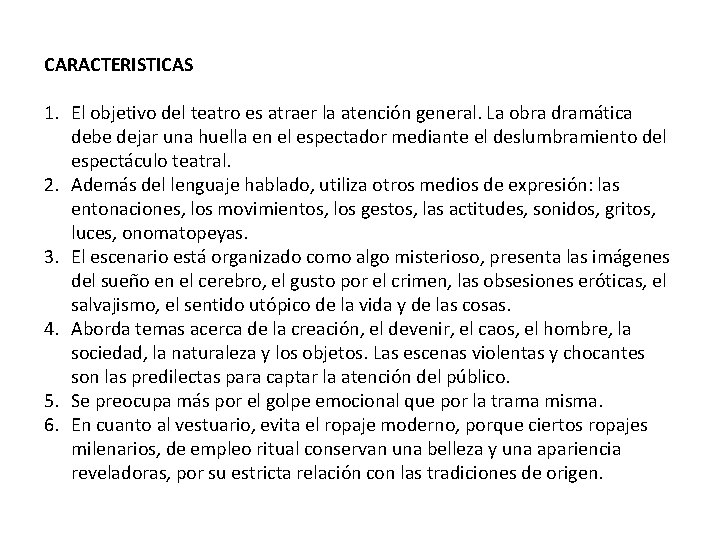 CARACTERISTICAS

1. El objetivo del teatro es atraer la atención general. La obra dramática debe dejar una huella en el espectador mediante el deslumbramiento del espectáculo teatral.
2. Además del lenguaje hablado, utiliza otros medios de expresión: las entonaciones, los movimientos, los gestos, las actitudes, sonidos, gritos, luces, onomatopeyas.
3. El escenario está organizado como algo misterioso, presenta las imágenes del sueño en el cerebro, el gusto por el crimen, las obsesiones eróticas, el salvajismo, el sentido utópico de la vida y de las cosas.
4. Aborda temas acerca de la creación, el devenir, el caos, el hombre, la sociedad, la naturaleza y los objetos. Las escenas violentas y chocantes son las predilectas para captar la atención del público.
5. Se preocupa más por el golpe emocional que por la trama misma.
6. En cuanto al vestuario, evita el ropaje moderno, porque ciertos ropajes milenarios, de empleo ritual conservan una belleza y una apariencia reveladoras, por su estricta relación con las tradiciones de origen.